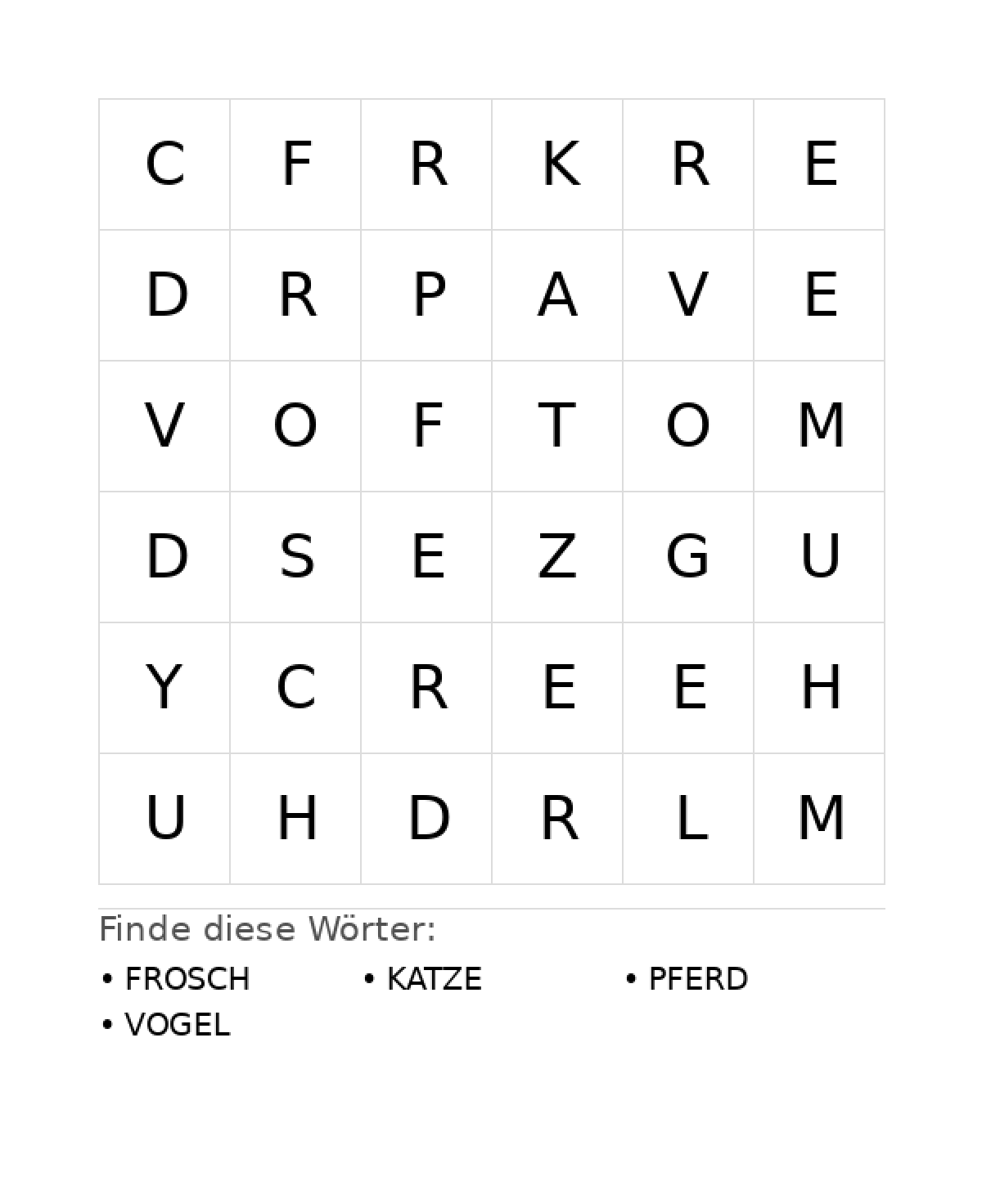 | C | F | R | K | R | E |
|---|---|---|---|---|---|
| D | R | P | A | V | E |
| V | O | F | T | O | M |
| D | S | E | Z | G | U |
| Y | C | R | E | E | H |
| U | H | D | R | L | M |

Finde diese Wörter:

• FROSCH
• KATZE
• PFERD
• VOGEL